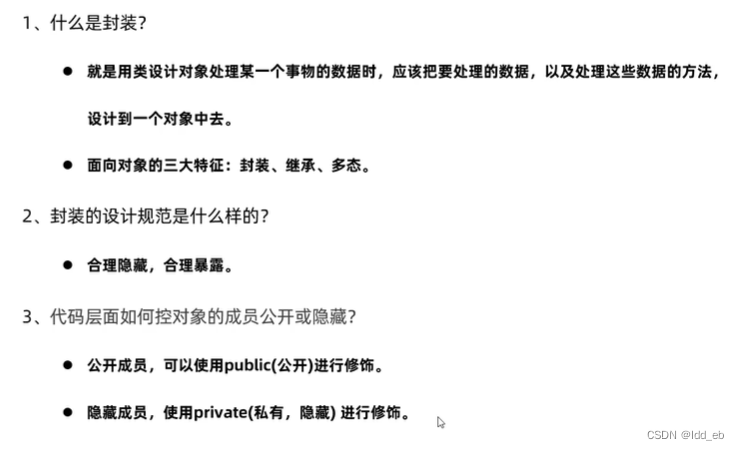 1、什么是封装?

● 就是用类设计对象处理某一个事物的数据时，应该把要处理的数据，以及处理这些数据的方法，设计到一个对象中去。

● 面向对象的三大特征：封装、继承、多态。

2、封装的设计规范是什么样的?

● 合理隐藏，合理暴露。

3、代码层面如何控对象的成员公开或隐藏?

● 公开成员，可以使用public(公开)进行修饰。

● 隐藏成员，使用private(私有，隐藏) 进行修饰。

CSDN @ldd_eb